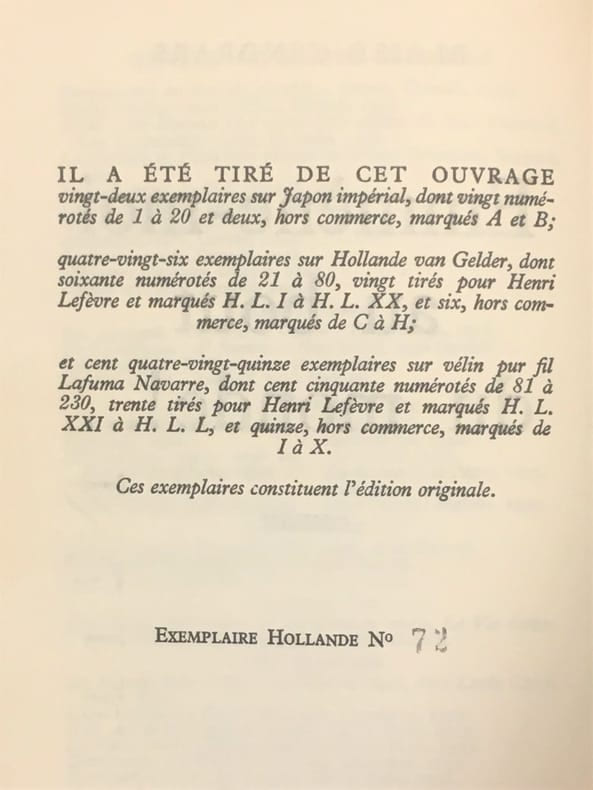 IL A ÉTÉ TIRÉ DE CET OUVRAGE vingt-deux exemplaires sur Japon impérial, dont vingt numérotés de 1 à 20 et deux, hors commerce, marqués A et B;

quatre-vingt-six exemplaires sur Hollande van Gelder, dont soixante numérotés de 21 à 80, vingt tirés pour Henri Lefèvre et marqués H. L. I à H. L. XX, et six, hors commerce, marqués de C à H;

et cent quatre-vingt-quinze exemplaires sur vélin pur fil Lafuma Navarre, dont cent cinquante numérotés de 81 à 230, trente tirés pour Henri Lefèvre et marqués H. L. XXI à H. L. L, et quinze, hors commerce, marqués de I à X.

Ces exemplaires constituent l'édition originale.

EXEMPLAIRE HOLLANDE No 72